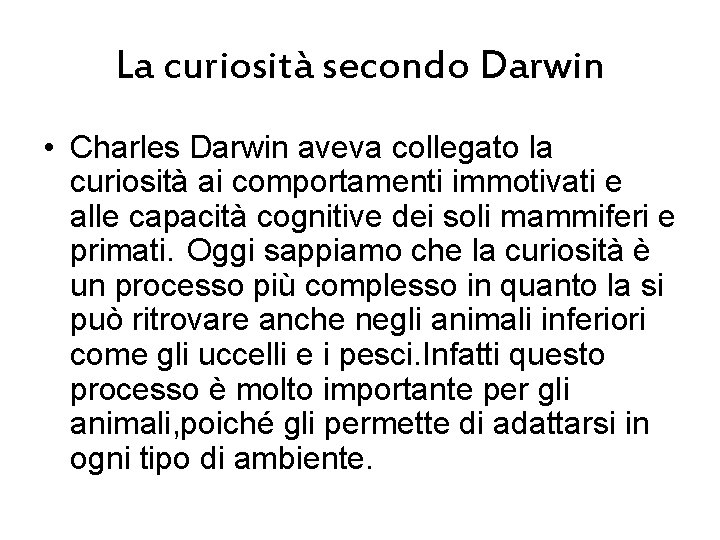 La curiosità secondo Darwin

• Charles Darwin aveva collegato la curiosità ai comportamenti immotivati e alle capacità cognitive dei soli mammiferi e primati. Oggi sappiamo che la curiosità è un processo più complesso in quanto la si può ritrovare anche negli animali inferiori come gli uccelli e i pesci.Infatti questo processo è molto importante per gli animali,poiché gli permette di adattarsi in ogni tipo di ambiente.